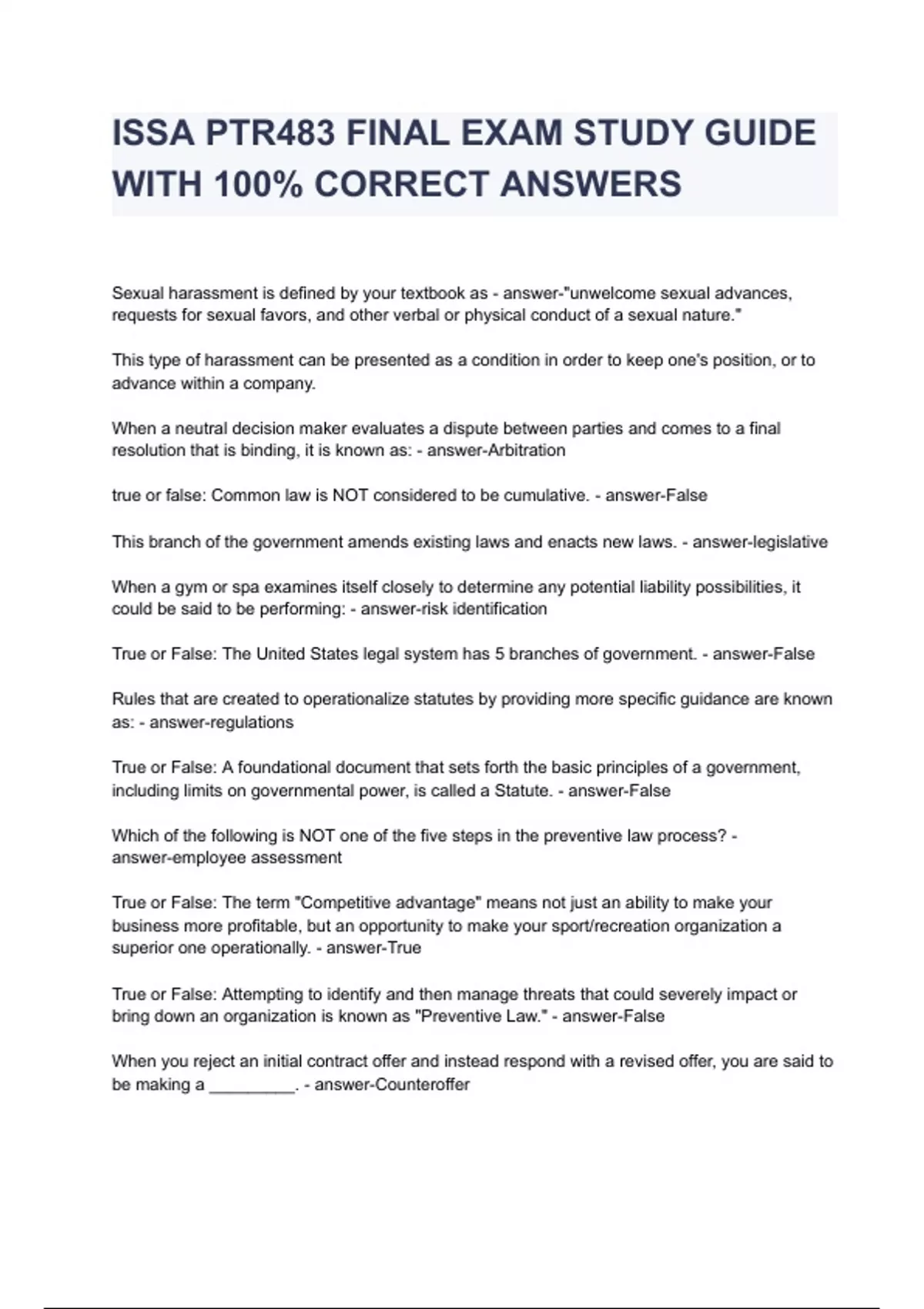 ISSA PTR483 FINAL EXAM STUDY GUIDE WITH 100% CORRECT ANSWERS

Sexual harassment is defined by your textbook as - answer-"unwelcome sexual advances, requests for sexual favors, and other verbal or physical conduct of a sexual nature."

This type of harassment can be presented as a condition in order to keep one's position, or to advance within a company.

When a neutral decision maker evaluates a dispute between parties and comes to a final resolution that is binding, it is known as: - answer-Arbitration

true or false: Common law is NOT considered to be cumulative. - answer-False

This branch of the government amends existing laws and enacts new laws. - answer-legislative

When a gym or spa examines itself closely to determine any potential liability possibilities, it could be said to be performing: - answer-risk identification

True or False: The United States legal system has 5 branches of government. - answer-False

Rules that are created to operationalize statutes by providing more specific guidance are known as: - answer-regulations

True or False: A foundational document that sets forth the basic principles of a government, including limits on governmental power, is called a Statute. - answer-False

Which of the following is NOT one of the five steps in the preventive law process? - answer-employee assessment

True or False: The term "Competitive advantage" means not just an ability to make your business more profitable, but an opportunity to make your sport/recreation organization a superior one operationally. - answer-True

True or False: Attempting to identify and then manage threats that could severely impact or bring down an organization is known as "Preventive Law." - answer-False

When you reject an initial contract offer and instead respond with a revised offer, you are said to be making a _________. - answer-Counteroffer